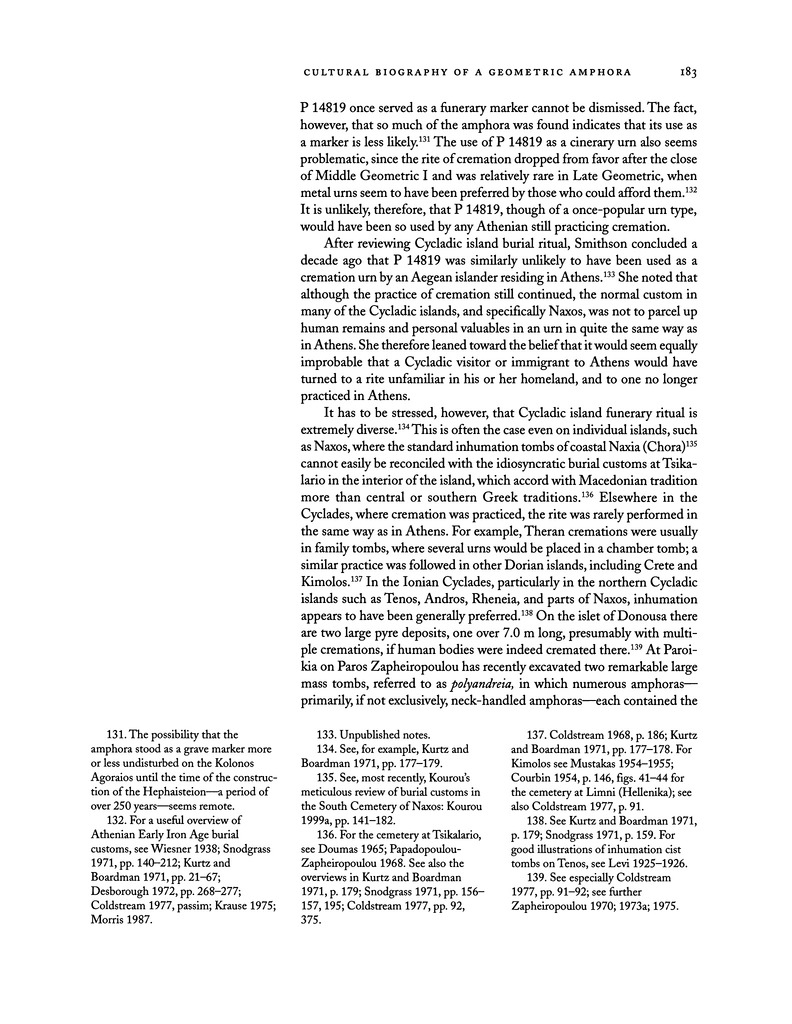 CULTURAL BIOGRAPHY OF A GEOMETRIC AMPHORA 183

P 14819 once served as a funerary marker cannot be dismissed. The fact, however, that so much of the amphora was found indicates that its use as a marker is less likely.$^{131}$ The use of P 14819 as a cinerary urn also seems problematic, since the rite of cremation dropped from favor after the close of Middle Geometric I and was relatively rare in Late Geometric, when metal urns seem to have been preferred by those who could afford them.$^{132}$ It is unlikely, therefore, that P 14819, though of a once-popular urn type, would have been so used by any Athenian still practicing cremation.

After reviewing Cycladic island burial ritual, Smithson concluded a decade ago that P 14819 was similarly unlikely to have been used as a cremation urn by an Aegean islander residing in Athens.$^{133}$ She noted that although the practice of cremation still continued, the normal custom in many of the Cycladic islands, and specifically Naxos, was not to parcel up human remains and personal valuables in an urn in quite the same way as in Athens. She therefore leaned toward the belief that it would seem equally improbable that a Cycladic visitor or immigrant to Athens would have turned to a rite unfamiliar in his or her homeland, and to one no longer practiced in Athens.

It has to be stressed, however, that Cycladic island funerary ritual is extremely diverse.$^{134}$ This is often the case even on individual islands, such as Naxos, where the standard inhumation tombs of coastal Naxia (Chora)$^{135}$ cannot easily be reconciled with the idiosyncratic burial customs at Tsikalario in the interior of the island, which accord with Macedonian tradition more than central or southern Greek traditions.$^{136}$ Elsewhere in the Cyclades, where cremation was practiced, the rite was rarely performed in the same way as in Athens. For example, Theran cremations were usually in family tombs, where several urns would be placed in a chamber tomb; a similar practice was followed in other Dorian islands, including Crete and Kimolos.$^{137}$ In the Ionian Cyclades, particularly in the northern Cycladic islands such as Tenos, Andros, Rheneia, and parts of Naxos, inhumation appears to have been generally preferred.$^{138}$ On the islet of Donousa there are two large pyre deposits, one over 7.0 m long, presumably with multiple cremations, if human bodies were indeed cremated there.$^{139}$ At Paroikia on Paros Zapheiropoulou has recently excavated two remarkable large mass tombs, referred to as *polyandreia*, in which numerous amphoras—primarily, if not exclusively, neck-handled amphoras—each contained the

131. The possibility that the amphora stood as a grave marker more or less undisturbed on the Kolonos Agoraios until the time of the construction of the Hephaisteion—a period of over 250 years—seems remote.

132. For a useful overview of Athenian Early Iron Age burial customs, see Wiesner 1938; Snodgrass 1971, pp. 140–212; Kurtz and Boardman 1971, pp. 21–67; Desborough 1972, pp. 268–277; Coldstream 1977, passim; Krause 1975; Morris 1987.

133. Unpublished notes.

134. See, for example, Kurtz and Boardman 1971, pp. 177–179.

135. See, most recently, Kourou's meticulous review of burial customs in the South Cemetery of Naxos: Kourou 1999a, pp. 141–182.

136. For the cemetery at Tsikalario, see Doumas 1965; Papadopoulou-Zapheiropoulou 1968. See also the overviews in Kurtz and Boardman 1971, p. 179; Snodgrass 1971, pp. 156–157, 195; Coldstream 1977, pp. 92, 375.

137. Coldstream 1968, p. 186; Kurtz and Boardman 1971, pp. 177–178. For Kimolos see Mustakas 1954–1955; Courbin 1954, p. 146, figs. 41–44 for the cemetery at Limni (Hellenika); see also Coldstream 1977, p. 91.

138. See Kurtz and Boardman 1971, p. 179; Snodgrass 1971, p. 159. For good illustrations of inhumation cist tombs on Tenos, see Levi 1925–1926.

139. See especially Coldstream 1977, pp. 91–92; see further Zapheiropoulou 1970; 1973a; 1975.